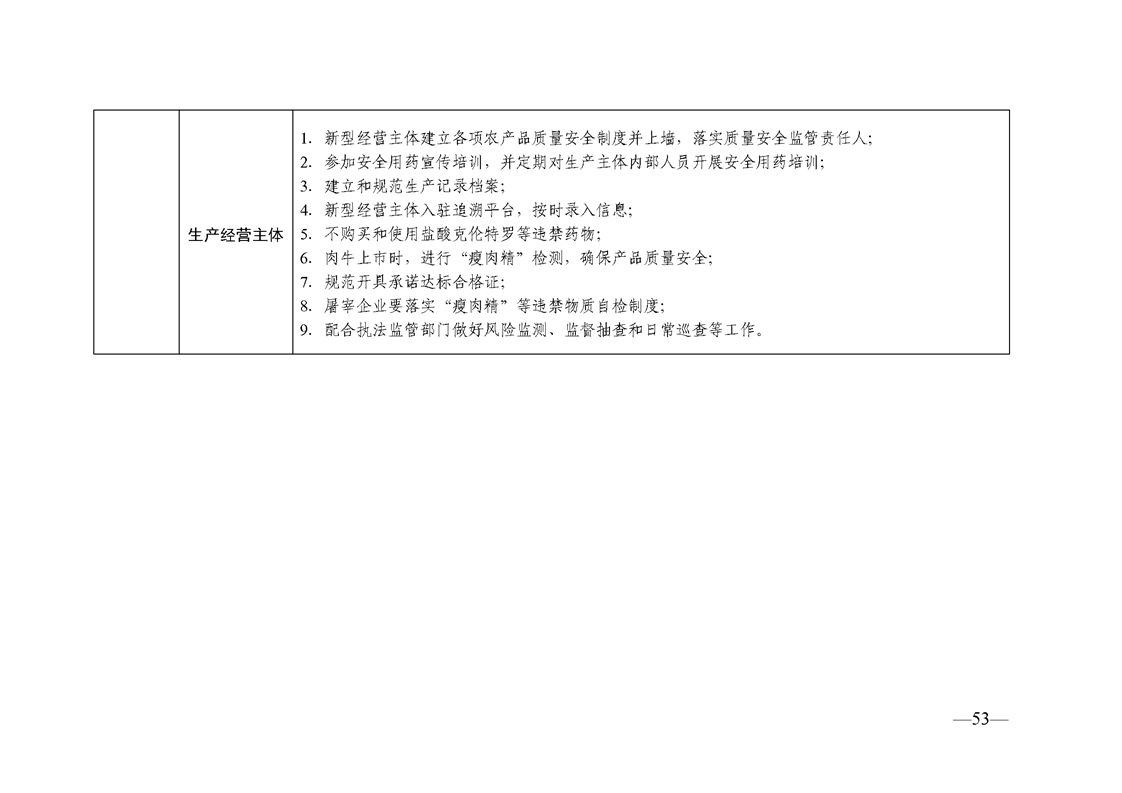 |  | 生产经营主体 | 1. 新型经营主体建立各项农产品质量安全制度并上墙，落实质量安全监管责任人;<br>2. 参加安全用药宣传培训，并定期对生产主体内部人员开展安全用药培训;<br>3. 建立和规范生产记录档案;<br>4. 新型经营主体入驻追溯平台，按时录入信息;<br>5. 不购买和使用盐酸克伦特罗等违禁药物;<br>6. 肉牛上市时，进行“瘦肉精”检测，确保产品质量安全;<br>7. 规范开具承诺达标合格证;<br>8. 屠宰企业要落实“瘦肉精”等违禁物质自检制度;<br>9. 配合执法监管部门做好风险监测、监督抽查和日常巡查等工作。 |
|---|---|---|

—53—